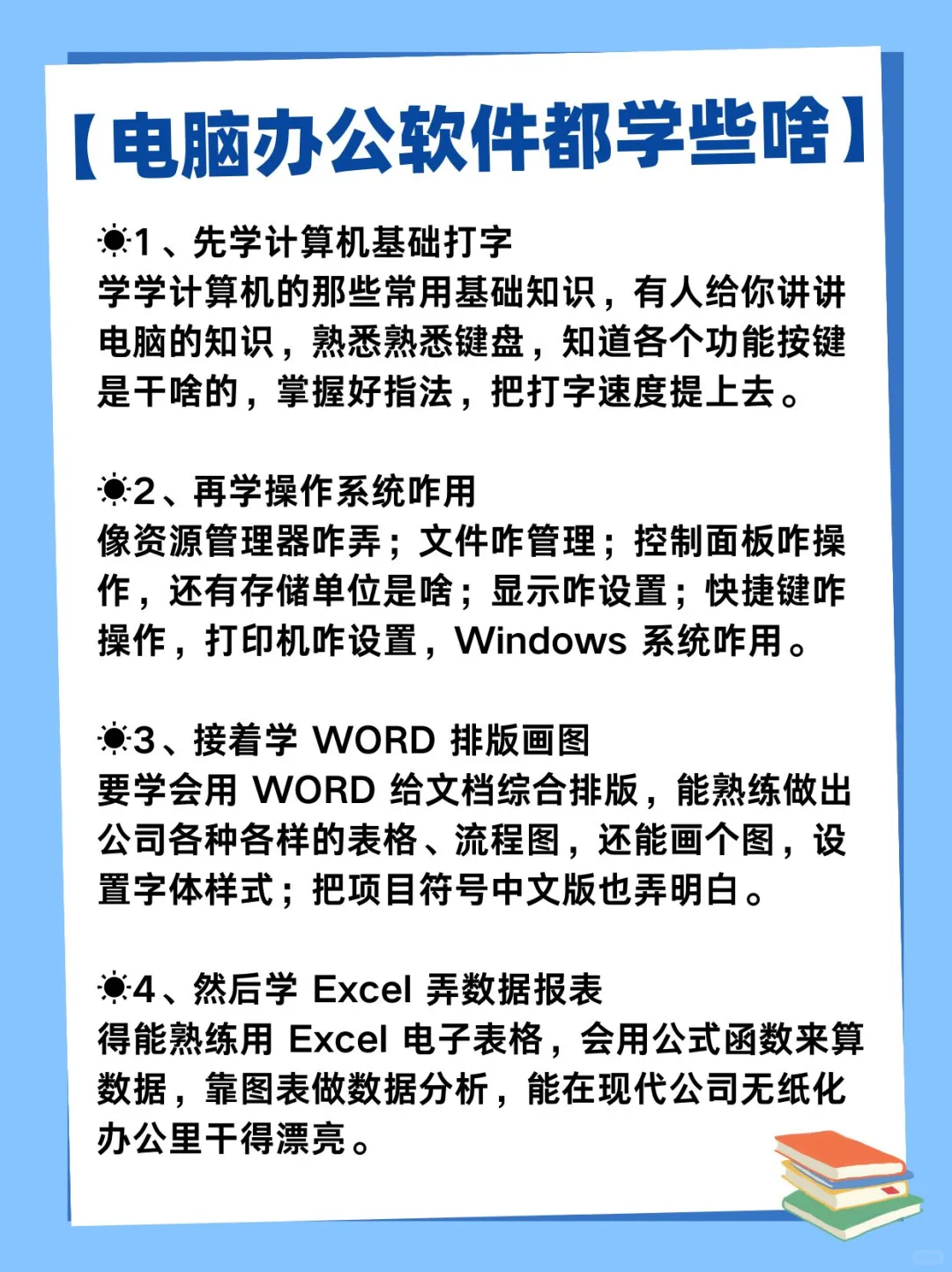 【电脑办公软件都学些啥】

☀1、先学计算机基础打字
学学计算机的那些常用基础知识，有人给你讲讲电脑的知识，熟悉熟悉键盘，知道各个功能按键是干啥的，掌握好指法，把打字速度提上去。

☀2、再学操作系统咋用
像资源管理器咋弄；文件咋管理；控制面板咋操作，还有存储单位是啥；显示咋设置；快捷键咋操作，打印机咋设置，Windows 系统咋用。

☀3、接着学 WORD 排版画图
要学会用 WORD 给文档综合排版，能熟练做出公司各种各样的表格、流程图，还能画个图，设置字体样式；把项目符号中文版也弄明白。

☀4、然后学 Excel 弄数据报表
得能熟练用 Excel 电子表格，会用公式函数来算数据，靠图表做数据分析，能在现代公司无纸化办公里干得漂亮。